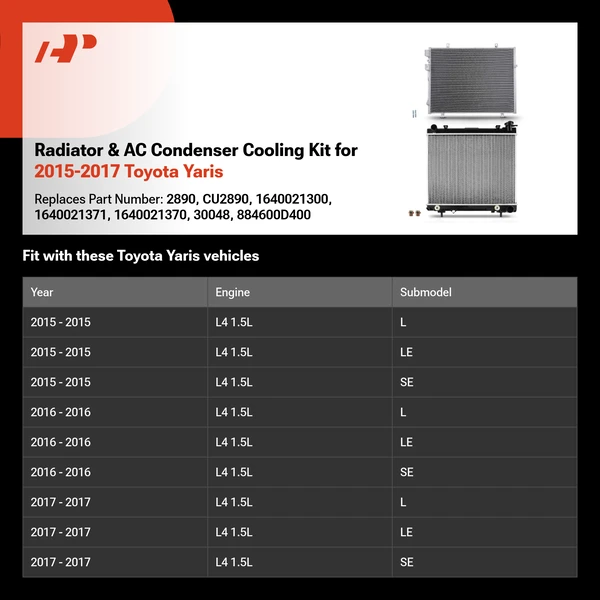 Radiator & AC Condenser Cooling Kit for
2015-2017 Toyota Yaris

Replaces Part Number: 2890, CU2890, 1640021300, 1640021371, 1640021370, 30048, 884600D400

Fit with these Toyota Yaris vehicles

| Year | Engine | Submodel |
|---|---|---|
| 2015 - 2015 | L4 1.5L | L |
| 2015 - 2015 | L4 1.5L | LE |
| 2015 - 2015 | L4 1.5L | SE |
| 2016 - 2016 | L4 1.5L | L |
| 2016 - 2016 | L4 1.5L | LE |
| 2016 - 2016 | L4 1.5L | SE |
| 2017 - 2017 | L4 1.5L | L |
| 2017 - 2017 | L4 1.5L | LE |
| 2017 - 2017 | L4 1.5L | SE |